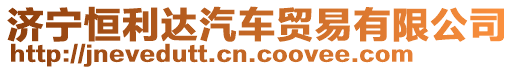 济宁恒利达汽车贸易有限公司
http://jnevedutt.cn.coovee.com